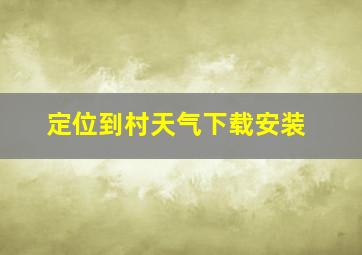 定位到村天气下载安装